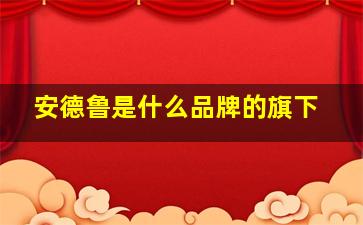 安德鲁是什么品牌的旗下